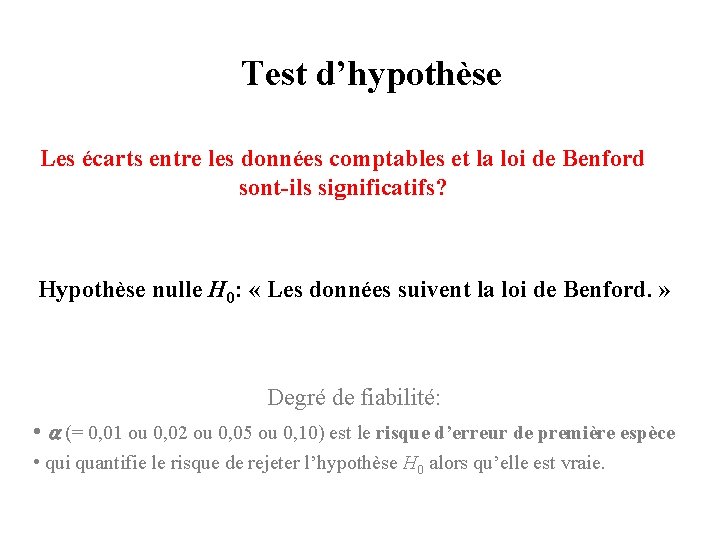 Test d’hypothèse

Les écarts entre les données comptables et la loi de Benford sont-ils significatifs?

Hypothèse nulle $H_0$: « Les données suivent la loi de Benford. »

Degré de fiabilité:

• $\alpha$ (= 0,01 ou 0,02 ou 0,05 ou 0,10) est le risque d’erreur de première espèce

• qui quantifie le risque de rejeter l’hypothèse $H_0$ alors qu’elle est vraie.